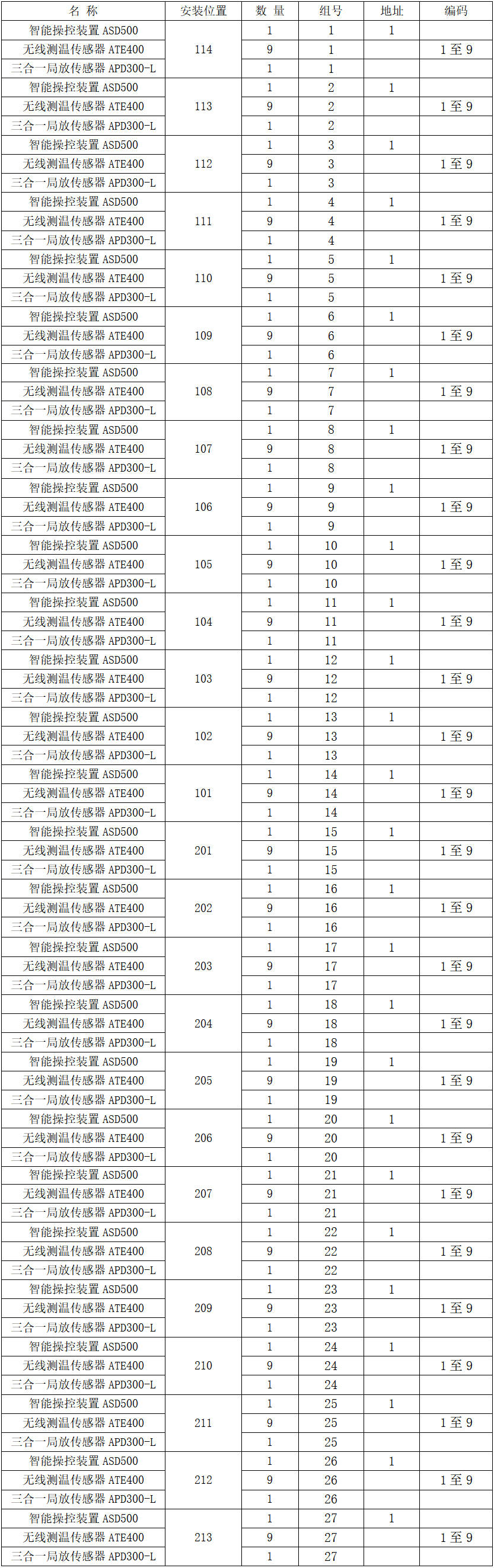 | 名 称 | 安装位置 | 数 量 | 组号 | 地址 | 编码 |
|---|---|---|---|---|---|
| 智能操控装置 ASD500 | 114 | 1 | 1 | 1 | |
| 无线测温传感器 ATE400 | | 9 | 1 | | 1 至 9 |
| 三合一局放传感器 APD300-L | | 1 | 1 | | |
| 智能操控装置 ASD500 | 113 | 1 | 2 | 1 | |
| 无线测温传感器 ATE400 | | 9 | 2 | | 1 至 9 |
| 三合一局放传感器 APD300-L | | 1 | 2 | | |
| 智能操控装置 ASD500 | 112 | 1 | 3 | 1 | |
| 无线测温传感器 ATE400 | | 9 | 3 | | 1 至 9 |
| 三合一局放传感器 APD300-L | | 1 | 3 | | |
| 智能操控装置 ASD500 | 111 | 1 | 4 | 1 | |
| 无线测温传感器 ATE400 | | 9 | 4 | | 1 至 9 |
| 三合一局放传感器 APD300-L | | 1 | 4 | | |
| 智能操控装置 ASD500 | 110 | 1 | 5 | 1 | |
| 无线测温传感器 ATE400 | | 9 | 5 | | 1 至 9 |
| 三合一局放传感器 APD300-L | | 1 | 5 | | |
| 智能操控装置 ASD500 | 109 | 1 | 6 | 1 | |
| 无线测温传感器 ATE400 | | 9 | 6 | | 1 至 9 |
| 三合一局放传感器 APD300-L | | 1 | 6 | | |
| 智能操控装置 ASD500 | 108 | 1 | 7 | 1 | |
| 无线测温传感器 ATE400 | | 9 | 7 | | 1 至 9 |
| 三合一局放传感器 APD300-L | | 1 | 7 | | |
| 智能操控装置 ASD500 | 107 | 1 | 8 | 1 | |
| 无线测温传感器 ATE400 | | 9 | 8 | | 1 至 9 |
| 三合一局放传感器 APD300-L | | 1 | 8 | | |
| 智能操控装置 ASD500 | 106 | 1 | 9 | 1 | |
| 无线测温传感器 ATE400 | | 9 | 9 | | 1 至 9 |
| 三合一局放传感器 APD300-L | | 1 | 9 | | |
| 智能操控装置 ASD500 | 105 | 1 | 10 | 1 | |
| 无线测温传感器 ATE400 | | 9 | 10 | | 1 至 9 |
| 三合一局放传感器 APD300-L | | 1 | 10 | | |
| 智能操控装置 ASD500 | 104 | 1 | 11 | 1 | |
| 无线测温传感器 ATE400 | | 9 | 11 | | 1 至 9 |
| 三合一局放传感器 APD300-L | | 1 | 11 | | |
| 智能操控装置 ASD500 | 103 | 1 | 12 | 1 | |
| 无线测温传感器 ATE400 | | 9 | 12 | | 1 至 9 |
| 三合一局放传感器 APD300-L | | 1 | 12 | | |
| 智能操控装置 ASD500 | 102 | 1 | 13 | 1 | |
| 无线测温传感器 ATE400 | | 9 | 13 | | 1 至 9 |
| 三合一局放传感器 APD300-L | | 1 | 13 | | |
| 智能操控装置 ASD500 | 101 | 1 | 14 | 1 | |
| 无线测温传感器 ATE400 | | 9 | 14 | | 1 至 9 |
| 三合一局放传感器 APD300-L | | 1 | 14 | | |
| 智能操控装置 ASD500 | 201 | 1 | 15 | 1 | |
| 无线测温传感器 ATE400 | | 9 | 15 | | 1 至 9 |
| 三合一局放传感器 APD300-L | | 1 | 15 | | |
| 智能操控装置 ASD500 | 202 | 1 | 16 | 1 | |
| 无线测温传感器 ATE400 | | 9 | 16 | | 1 至 9 |
| 三合一局放传感器 APD300-L | | 1 | 16 | | |
| 智能操控装置 ASD500 | 203 | 1 | 17 | 1 | |
| 无线测温传感器 ATE400 | | 9 | 17 | | 1 至 9 |
| 三合一局放传感器 APD300-L | | 1 | 17 | | |
| 智能操控装置 ASD500 | 204 | 1 | 18 | 1 | |
| 无线测温传感器 ATE400 | | 9 | 18 | | 1 至 9 |
| 三合一局放传感器 APD300-L | | 1 | 18 | | |
| 智能操控装置 ASD500 | 205 | 1 | 19 | 1 | |
| 无线测温传感器 ATE400 | | 9 | 19 | | 1 至 9 |
| 三合一局放传感器 APD300-L | | 1 | 19 | | |
| 智能操控装置 ASD500 | 206 | 1 | 20 | 1 | |
| 无线测温传感器 ATE400 | | 9 | 20 | | 1 至 9 |
| 三合一局放传感器 APD300-L | | 1 | 20 | | |
| 智能操控装置 ASD500 | 207 | 1 | 21 | 1 | |
| 无线测温传感器 ATE400 | | 9 | 21 | | 1 至 9 |
| 三合一局放传感器 APD300-L | | 1 | 21 | | |
| 智能操控装置 ASD500 | 208 | 1 | 22 | 1 | |
| 无线测温传感器 ATE400 | | 9 | 22 | | 1 至 9 |
| 三合一局放传感器 APD300-L | | 1 | 22 | | |
| 智能操控装置 ASD500 | 209 | 1 | 23 | 1 | |
| 无线测温传感器 ATE400 | | 9 | 23 | | 1 至 9 |
| 三合一局放传感器 APD300-L | | 1 | 23 | | |
| 智能操控装置 ASD500 | 210 | 1 | 24 | 1 | |
| 无线测温传感器 ATE400 | | 9 | 24 | | 1 至 9 |
| 三合一局放传感器 APD300-L | | 1 | 24 | | |
| 智能操控装置 ASD500 | 211 | 1 | 25 | 1 | |
| 无线测温传感器 ATE400 | | 9 | 25 | | 1 至 9 |
| 三合一局放传感器 APD300-L | | 1 | 25 | | |
| 智能操控装置 ASD500 | 212 | 1 | 26 | 1 | |
| 无线测温传感器 ATE400 | | 9 | 26 | | 1 至 9 |
| 三合一局放传感器 APD300-L | | 1 | 26 | | |
| 智能操控装置 ASD500 | 213 | 1 | 27 | 1 | |
| 无线测温传感器 ATE400 | | 9 | 27 | | 1 至 9 |
| 三合一局放传感器 APD300-L | | 1 | 27 | | |